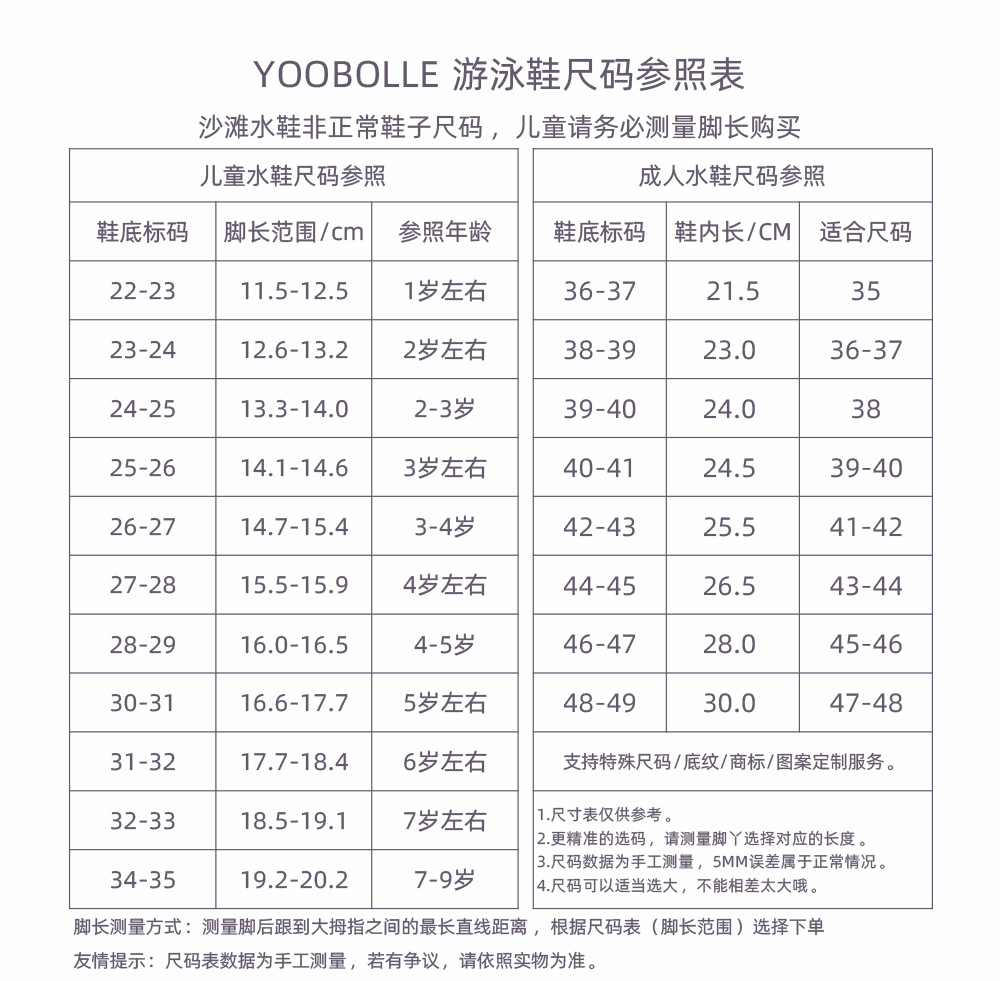 YOOBOLLE 游泳鞋尺码参照表

沙滩水鞋非正常鞋子尺码，儿童请务必测量脚长购买

儿童水鞋尺码参照

| 鞋底标码 | 脚长范围/cm | 参照年龄 |
|---|---|---|
| 22-23 | 11.5-12.5 | 1岁左右 |
| 23-24 | 12.6-13.2 | 2岁左右 |
| 24-25 | 13.3-14.0 | 2-3岁 |
| 25-26 | 14.1-14.6 | 3岁左右 |
| 26-27 | 14.7-15.4 | 3-4岁 |
| 27-28 | 15.5-15.9 | 4岁左右 |
| 28-29 | 16.0-16.5 | 4-5岁 |
| 30-31 | 16.6-17.7 | 5岁左右 |
| 31-32 | 17.7-18.4 | 6岁左右 |
| 32-33 | 18.5-19.1 | 7岁左右 |
| 34-35 | 19.2-20.2 | 7-9岁 |

成人水鞋尺码参照

| 鞋底标码 | 鞋内长/CM | 适合尺码 |
|---|---|---|
| 36-37 | 21.5 | 35 |
| 38-39 | 23.0 | 36-37 |
| 39-40 | 24.0 | 38 |
| 40-41 | 24.5 | 39-40 |
| 42-43 | 25.5 | 41-42 |
| 44-45 | 26.5 | 43-44 |
| 46-47 | 28.0 | 45-46 |
| 48-49 | 30.0 | 47-48 |

支持特殊尺码/底纹/商标/图案定制服务。

1.尺寸表仅供参考。
2.更精准的选码，请测量脚丫选择对应的长度。
3.尺码数据为手工测量，5MM误差属于正常情况。
4.尺码可以适当选大，不能相差太大哦。

脚长测量方式：测量脚后跟到大拇指之间的最长直线距离，根据尺码表（脚长范围）选择下单

友情提示：尺码表数据为手工测量，若有争议，请依照实物为准。